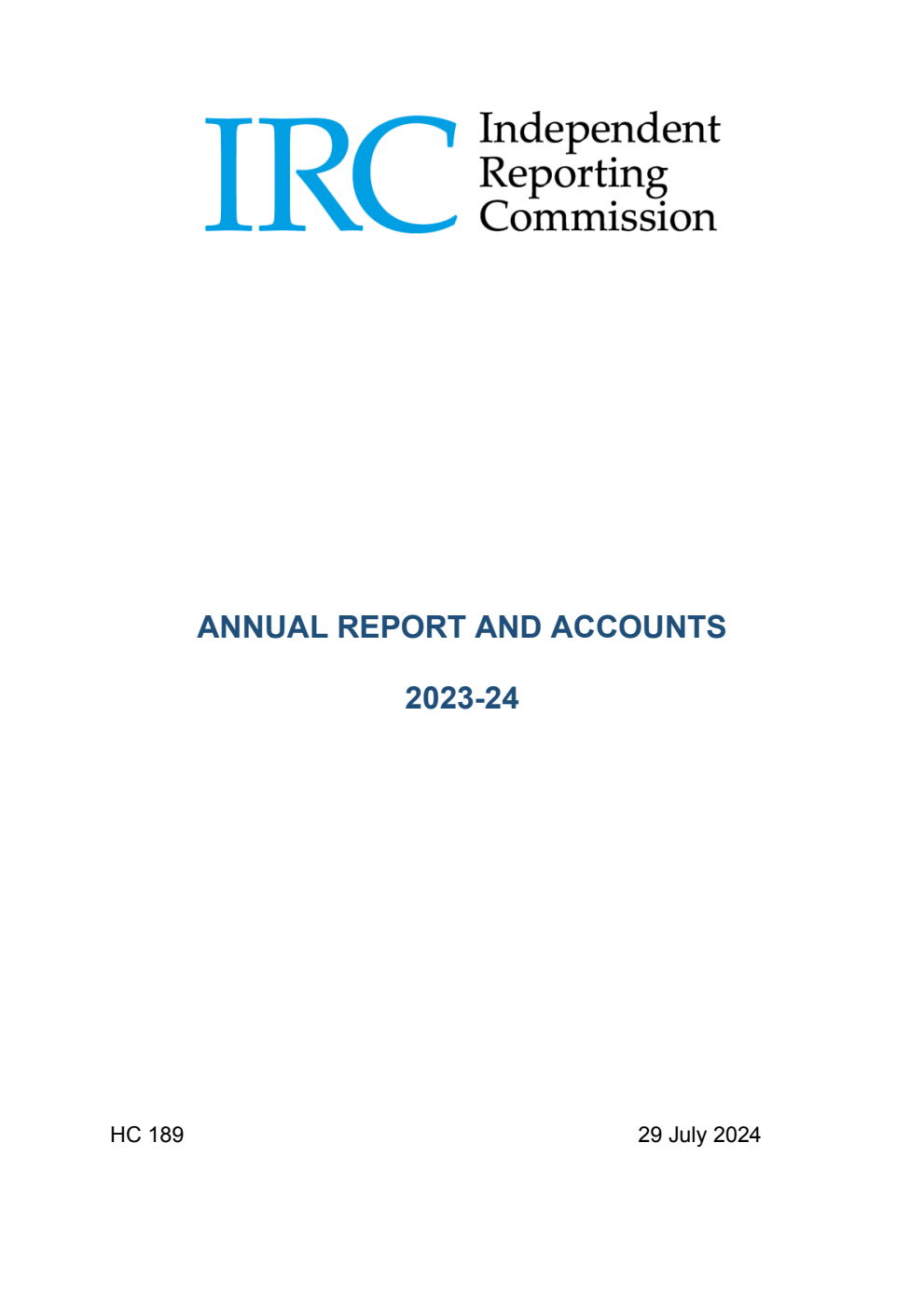 IRC Independent Reporting Commission

ANNUAL REPORT AND ACCOUNTS

2023-24

HC 189

29 July 2024